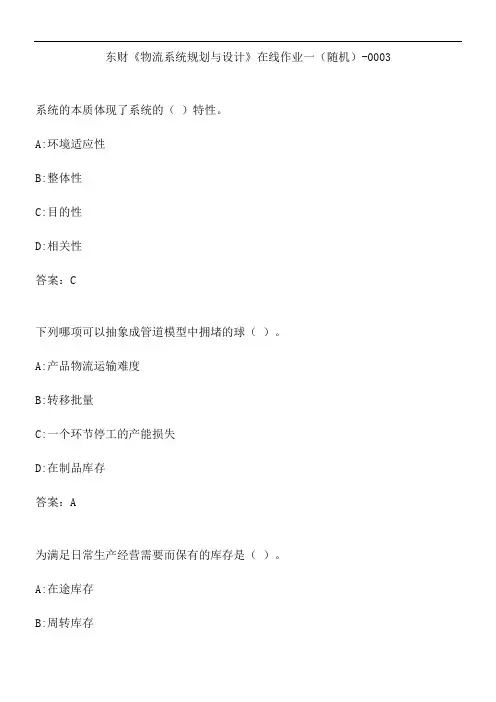 东财《物流系统规划与设计》在线作业一（随机）-0003

系统的本质体现了系统的（ ）特性。

A:环境适应性

B:整体性

C:目的性

D:相关性

答案：C

下列哪项可以抽象成管道模型中拥堵的球（ ）。

A:产品物流运输难度

B:转移批量

C:一个环节停工的产能损失

D:在制品库存

答案：A

为满足日常生产经营需要而保有的库存是（ ）。

A:在途库存

B:周转库存